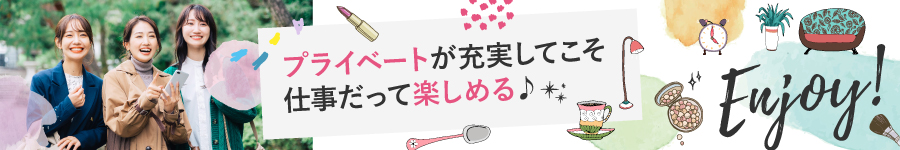 プライベートが充実してこそ
仕事だって楽しめる♪

Enjoy!